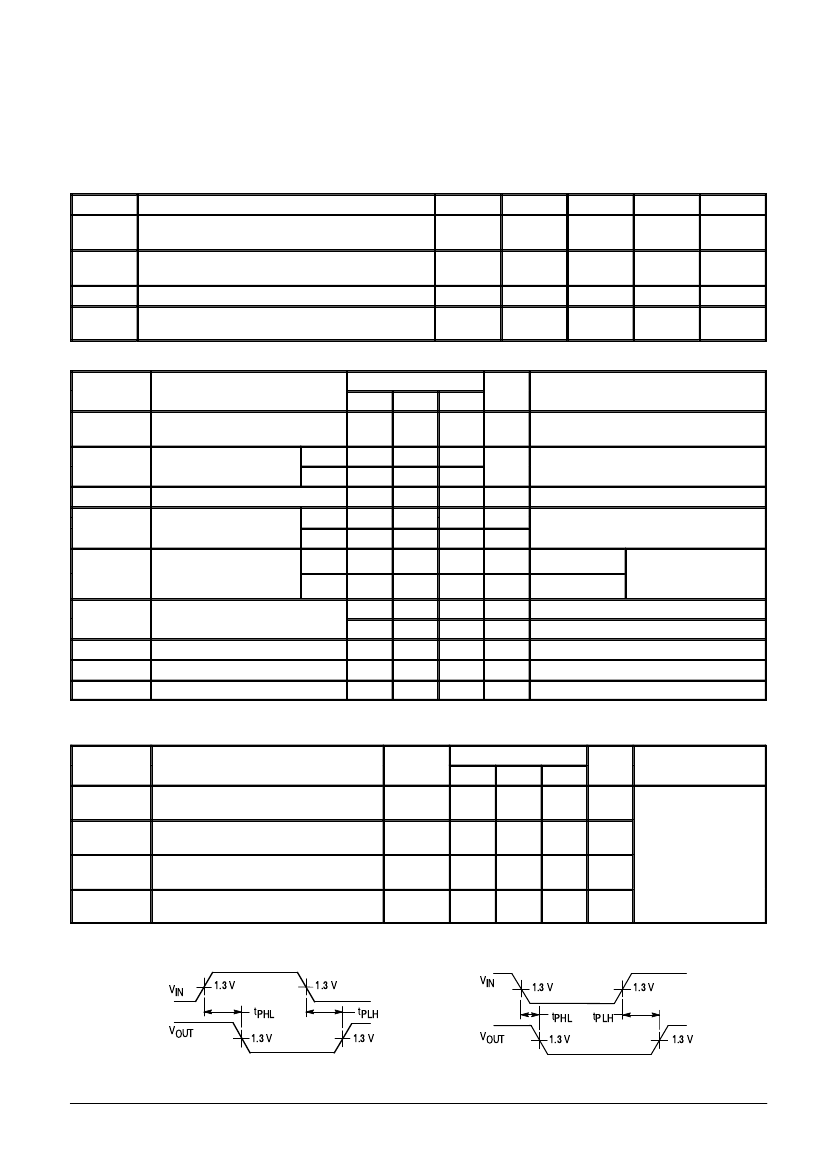 $V_{IN}$ 1.3 V 1.3 V $t_{PHL}$ $t_{PLH}$ $V_{OUT}$ 1.3 V 1.3 V

$V_{IN}$ 1.3 V 1.3 V $t_{PHL}$ $t_{PLH}$ $V_{OUT}$ 1.3 V 1.3 V